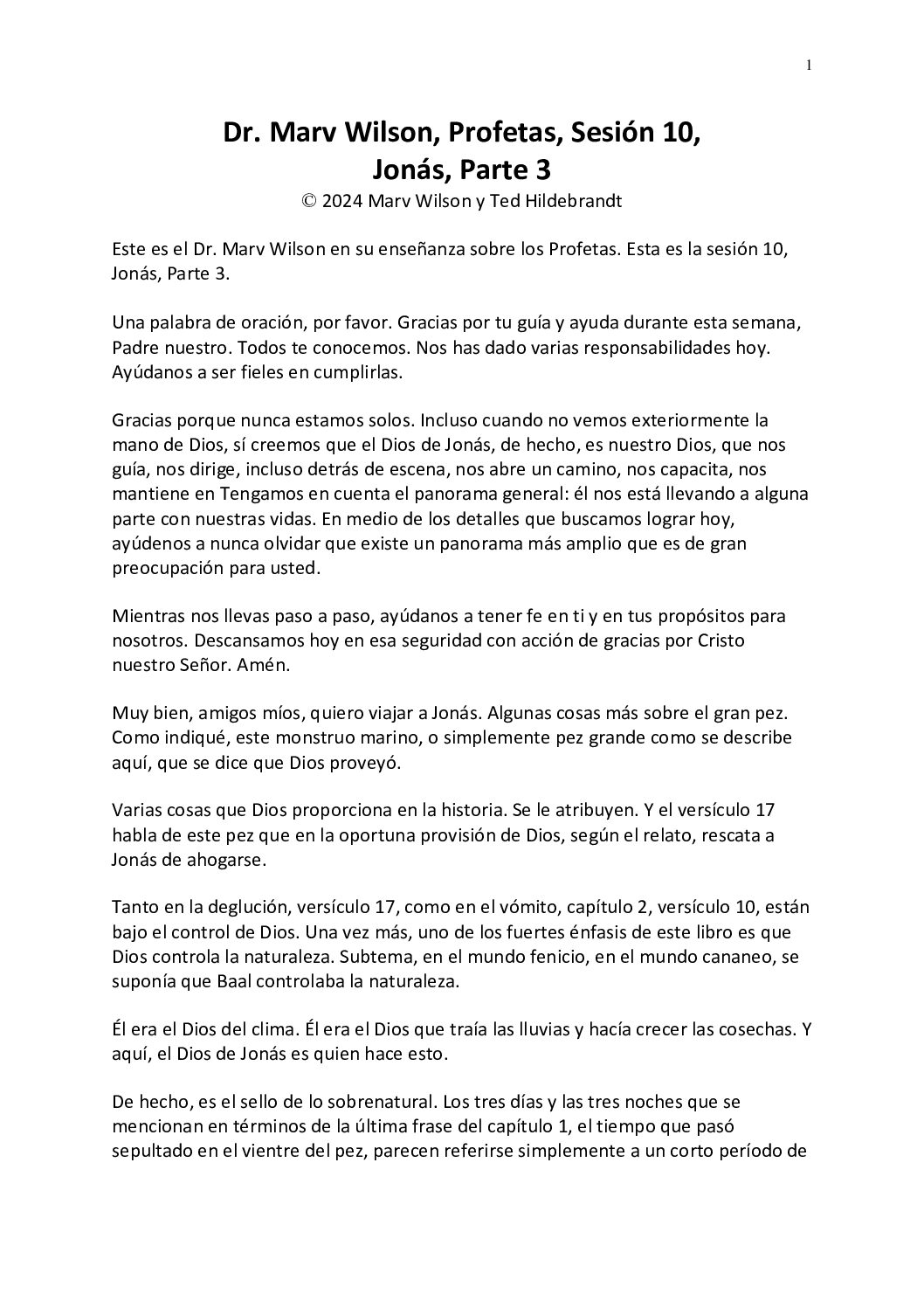 1

Dr. Marv Wilson, Profetas, Sesión 10,
Jonás, Parte 3
© 2024 Marv Wilson y Ted Hildebrandt

Este es el Dr. Marv Wilson en su enseñanza sobre los Profetas. Esta es la sesión 10, Jonás, Parte 3.

Una palabra de oración, por favor. Gracias por tu guía y ayuda durante esta semana, Padre nuestro. Todos te conocemos. Nos has dado varias responsabilidades hoy. Ayúdanos a ser fieles en cumplirlas.

Gracias porque nunca estamos solos. Incluso cuando no vemos exteriormente la mano de Dios, sí creemos que el Dios de Jonás, de hecho, es nuestro Dios, que nos guía, nos dirige, incluso detrás de escena, nos abre un camino, nos capacita, nos mantiene en Tengamos en cuenta el panorama general: él nos está llevando a alguna parte con nuestras vidas. En medio de los detalles que buscamos lograr hoy, ayúdenos a nunca olvidar que existe un panorama más amplio que es de gran preocupación para usted.

Mientras nos llevas paso a paso, ayúdanos a tener fe en ti y en tus propósitos para nosotros. Descansamos hoy en esa seguridad con acción de gracias por Cristo nuestro Señor. Amén.

Muy bien, amigos míos, quiero viajar a Jonás. Algunas cosas más sobre el gran pez. Como indiqué, este monstruo marino, o simplemente pez grande como se describe aquí, que se dice que Dios proveyó.

Varias cosas que Dios proporciona en la historia. Se le atribuyen. Y el versículo 17 habla de este pez que en la oportuna provisión de Dios, según el relato, rescata a Jonás de ahogarse.

Tanto en la deglución, versículo 17, como en el vómito, capítulo 2, versículo 10, están bajo el control de Dios. Una vez más, uno de los fuertes énfasis de este libro es que Dios controla la naturaleza. Subtema, en el mundo fenicio, en el mundo cananeo, se suponía que Baal controlaba la naturaleza.

Él era el Dios del clima. Él era el Dios que traía las lluvias y hacía crecer las cosechas. Y aquí, el Dios de Jonás es quien hace esto.

De hecho, es el sello de lo sobrenatural. Los tres días y las tres noches que se mencionan en términos de la última frase del capítulo 1, el tiempo que pasó sepultado en el vientre del pez, parecen referirse simplemente a un corto período de